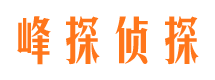 峰探侦探